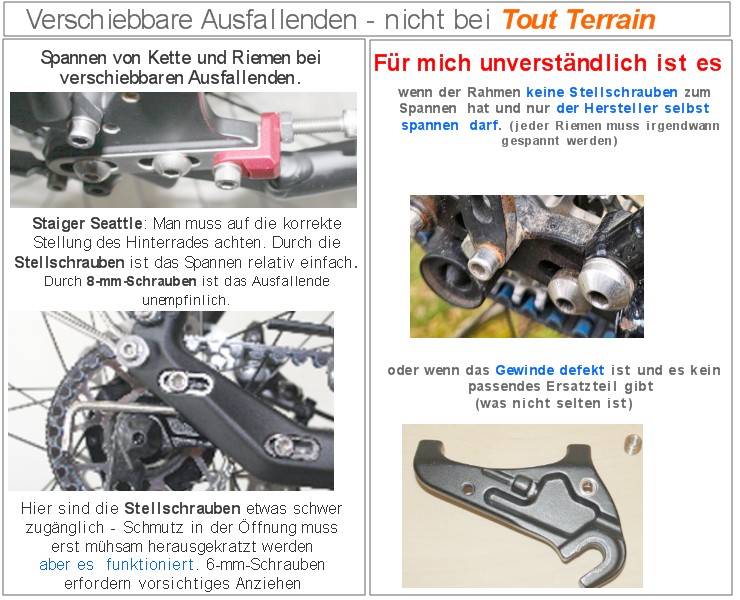 Verschiebbare Ausfallenden - nicht bei Tout Terrain

Spannen von Kette und Riemen bei verschiebbaren Ausfallenden.

Staiger Seattle: Man muss auf die korrekte Stellung des Hinterrades achten. Durch die Stellschrauben ist das Spannen relativ einfach. Durch 8-mm-Schrauben ist das Ausfallende unempfinlich.

Hier sind die Stellschrauben etwas schwer zugänglich - Schmutz in der Öffnung muss erst mühsam herausgekratzt werden aber es funktioniert. 6-mm-Schrauben erfordern vorsichtiges Anziehen

Für mich unverständlich ist es

wenn der Rahmen keine Stellschrauben zum Spannen hat und nur der Hersteller selbst spannen darf. (jeder Riemen muss irgendwann gespannt werden)

oder wenn das Gewinde defekt ist und es kein passendes Ersatzteil gibt
(was nicht selten ist)